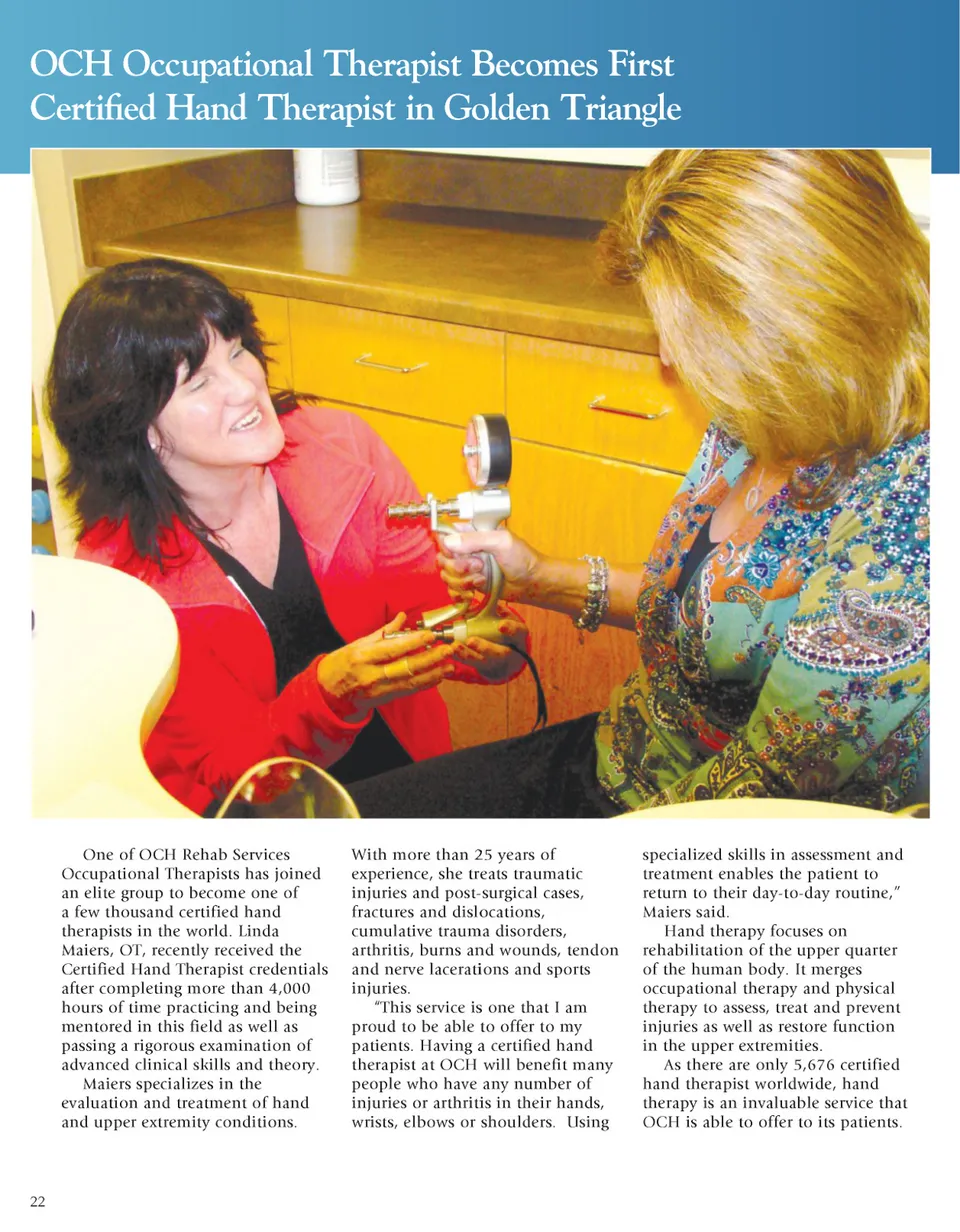 OCH Occupational Therapist Becomes First Certified Hand Therapist in Golden Triangle

One of OCH Rehab Services Occupational Therapists has joined an elite group to become one of a few thousand certified hand therapists in the world. Linda Maiers, OT, recently received the Certified Hand Therapist credentials after completing more than 4,000 hours of time practicing and being mentored in this field as well as passing a rigorous examination of advanced clinical skills and theory.

Maiers specializes in the evaluation and treatment of hand and upper extremity conditions. With more than 25 years of experience, she treats traumatic injuries and post-surgical cases, fractures and dislocations, cumulative trauma disorders, arthritis, burns and wounds, tendon and nerve lacerations and sports injuries.

"This service is one that I am proud to be able to offer to my patients. Having a certified hand therapist at OCH will benefit many people who have any number of injuries or arthritis in their hands, wrists, elbows or shoulders. Using specialized skills in assessment and treatment enables the patient to return to their day-to-day routine," Maiers said.

Hand therapy focuses on rehabilitation of the upper quarter of the human body. It merges occupational therapy and physical therapy to assess, treat and prevent injuries as well as restore function in the upper extremities.

As there are only 5,676 certified hand therapist worldwide, hand therapy is an invaluable service that OCH is able to offer to its patients.

22